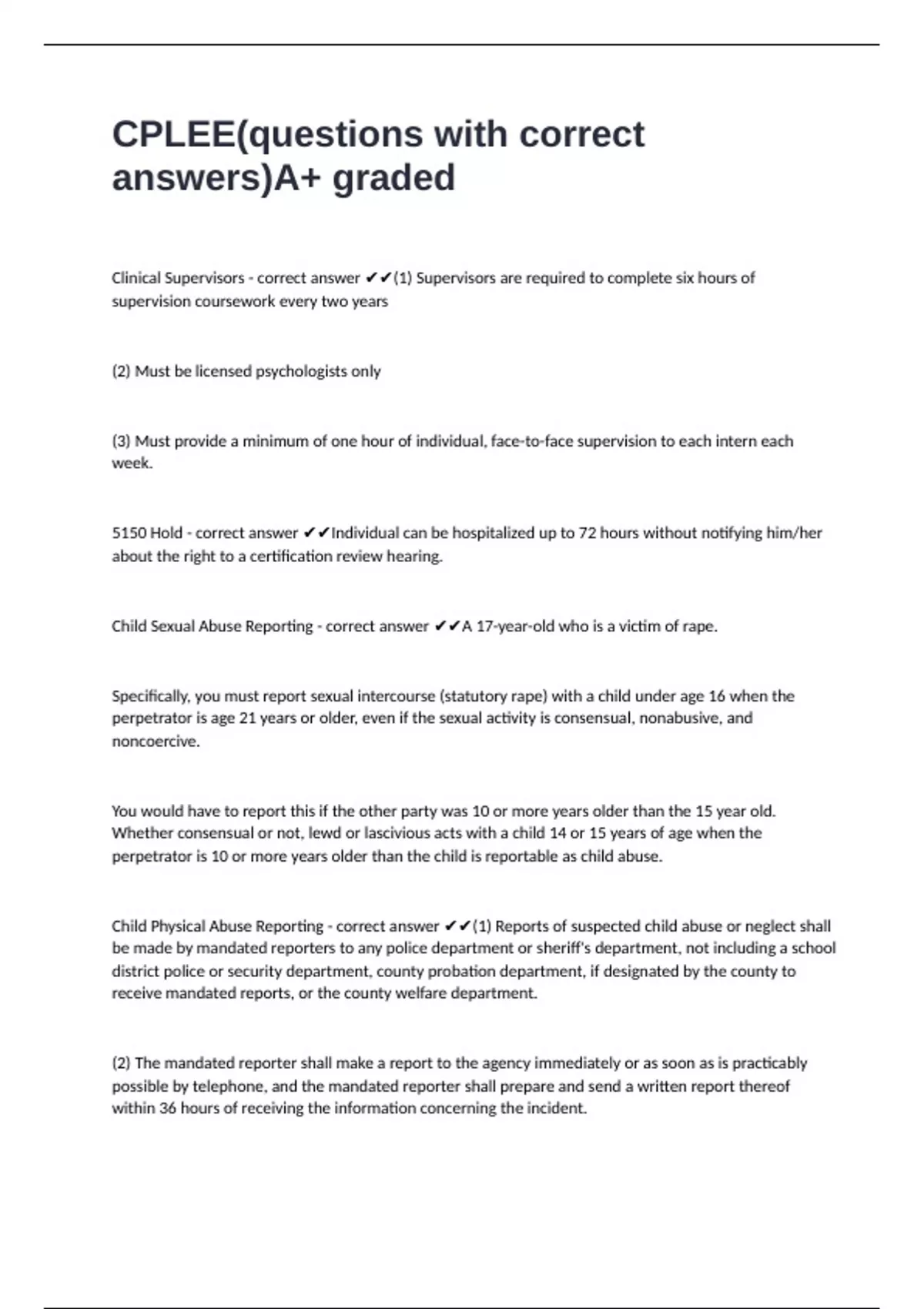 CPLEE(questions with correct answers)A+ graded

Clinical Supervisors - correct answer ✔✔(1) Supervisors are required to complete six hours of supervision coursework every two years

(2) Must be licensed psychologists only

(3) Must provide a minimum of one hour of individual, face-to-face supervision to each intern each week.

5150 Hold - correct answer ✔✔Individual can be hospitalized up to 72 hours without notifying him/her about the right to a certification review hearing.

Child Sexual Abuse Reporting - correct answer ✔✔A 17-year-old who is a victim of rape.

Specifically, you must report sexual intercourse (statutory rape) with a child under age 16 when the perpetrator is age 21 years or older, even if the sexual activity is consensual, nonabusive, and noncoercive.

You would have to report this if the other party was 10 or more years older than the 15 year old. Whether consensual or not, lewd or lascivious acts with a child 14 or 15 years of age when the perpetrator is 10 or more years older than the child is reportable as child abuse.

Child Physical Abuse Reporting - correct answer ✔✔(1) Reports of suspected child abuse or neglect shall be made by mandated reporters to any police department or sheriff's department, not including a school district police or security department, county probation department, if designated by the county to receive mandated reports, or the county welfare department.

(2) The mandated reporter shall make a report to the agency immediately or as soon as is practicably possible by telephone, and the mandated reporter shall prepare and send a written report thereof within 36 hours of receiving the information concerning the incident.